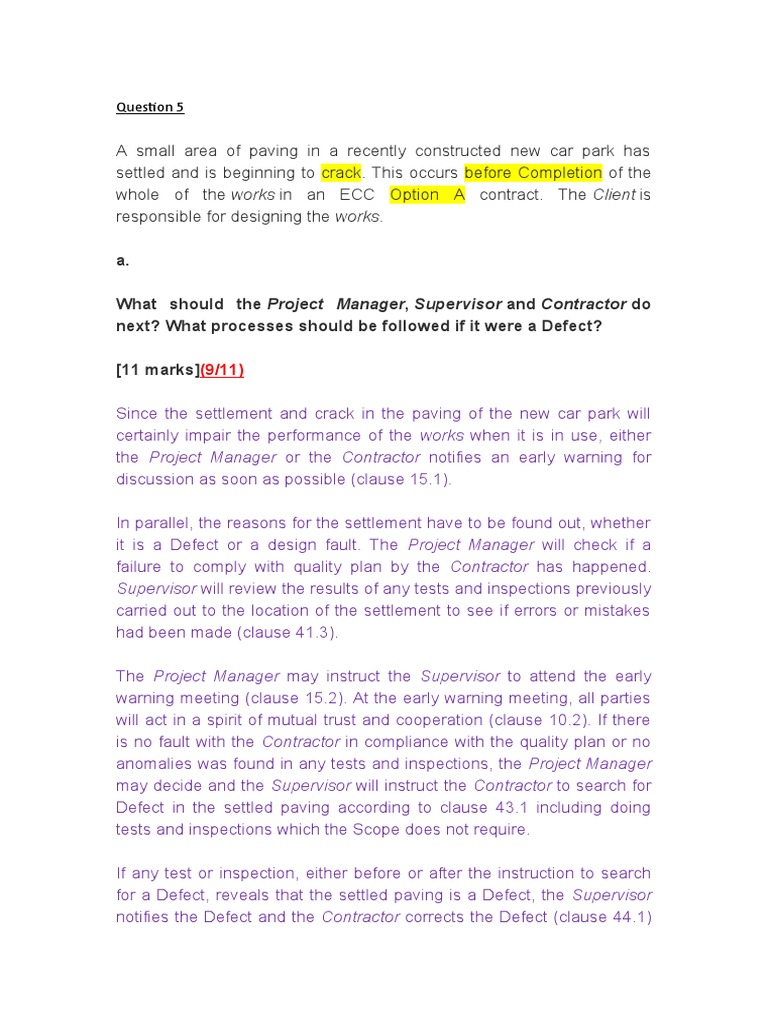 Question 5

A small area of paving in a recently constructed new car park has settled and is beginning to crack. This occurs before Completion of the whole of the works in an ECC Option A contract. The Client is responsible for designing the works.

a.

What should the Project Manager, Supervisor and Contractor do next? What processes should be followed if it were a Defect?

[11 marks](9/11)

Since the settlement and crack in the paving of the new car park will certainly impair the performance of the works when it is in use, either the Project Manager or the Contractor notifies an early warning for discussion as soon as possible (clause 15.1).

In parallel, the reasons for the settlement have to be found out, whether it is a Defect or a design fault. The Project Manager will check if a failure to comply with quality plan by the Contractor has happened. Supervisor will review the results of any tests and inspections previously carried out to the location of the settlement to see if errors or mistakes had been made (clause 41.3).

The Project Manager may instruct the Supervisor to attend the early warning meeting (clause 15.2). At the early warning meeting, all parties will act in a spirit of mutual trust and cooperation (clause 10.2). If there is no fault with the Contractor in compliance with the quality plan or no anomalies was found in any tests and inspections, the Project Manager may decide and the Supervisor will instruct the Contractor to search for Defect in the settled paving according to clause 43.1 including doing tests and inspections which the Scope does not require.

If any test or inspection, either before or after the instruction to search for a Defect, reveals that the settled paving is a Defect, the Supervisor notifies the Defect and the Contractor corrects the Defect (clause 44.1)